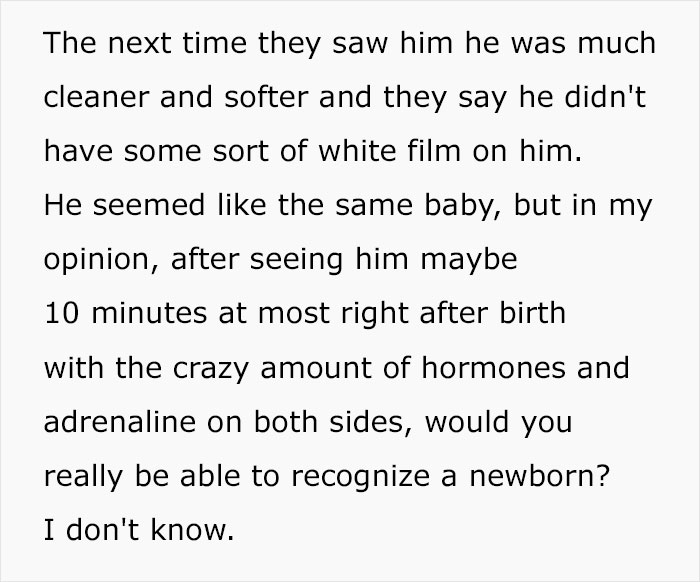 The next time they saw him he was much cleaner and softer and they say he didn't have some sort of white film on him.
He seemed like the same baby, but in my opinion, after seeing him maybe 10 minutes at most right after birth with the crazy amount of hormones and adrenaline on both sides, would you really be able to recognize a newborn?
I don't know.